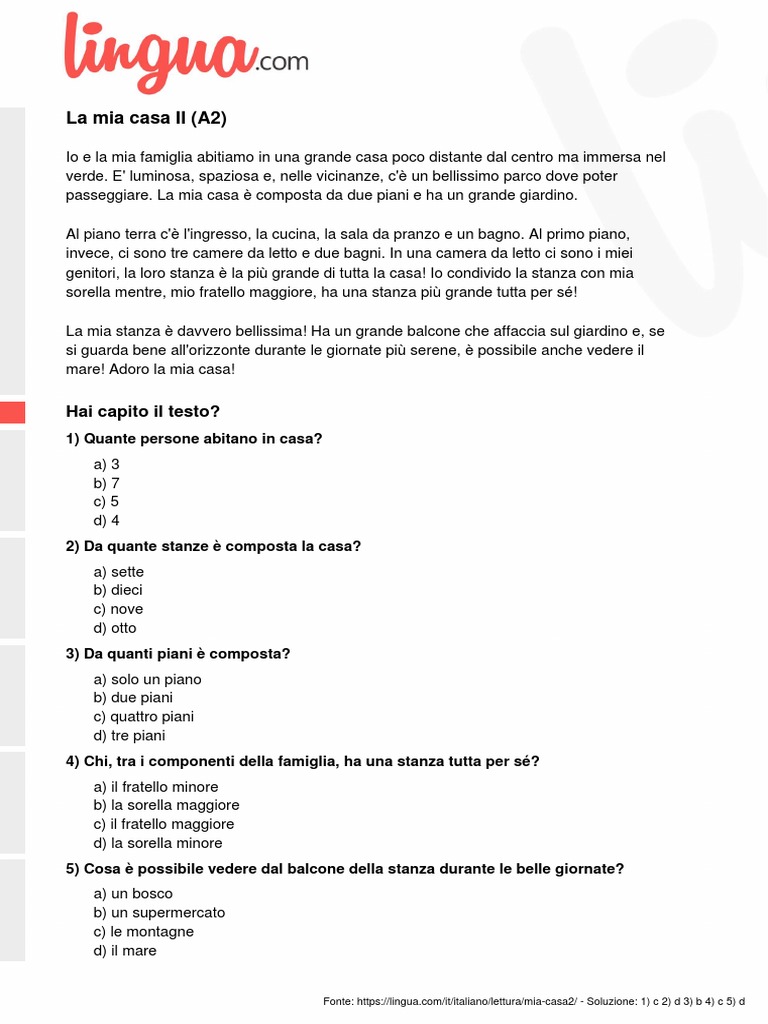 lingua.com

La mia casa II (A2)

Io e la mia famiglia abitiamo in una grande casa poco distante dal centro ma immersa nel verde. E' luminosa, spaziosa e, nelle vicinanze, c'è un bellissimo parco dove poter passeggiare. La mia casa è composta da due piani e ha un grande giardino.

Al piano terra c'è l'ingresso, la cucina, la sala da pranzo e un bagno. Al primo piano, invece, ci sono tre camere da letto e due bagni. In una camera da letto ci sono i miei genitori, la loro stanza è la più grande di tutta la casa! Io condivido la stanza con mia sorella mentre, mio fratello maggiore, ha una stanza più grande tutta per sé!

La mia stanza è davvero bellissima! Ha un grande balcone che affaccia sul giardino e, se si guarda bene all'orizzonte durante le giornate più serene, è possibile anche vedere il mare! Adoro la mia casa!

Hai capito il testo?

1) Quante persone abitano in casa?

a) 3
b) 7
c) 5
d) 4

2) Da quante stanze è composta la casa?

a) sette
b) dieci
c) nove
d) otto

3) Da quanti piani è composta?

a) solo un piano
b) due piani
c) quattro piani
d) tre piani

4) Chi, tra i componenti della famiglia, ha una stanza tutta per sé?

a) il fratello minore
b) la sorella maggiore
c) il fratello maggiore
d) la sorella minore

5) Cosa è possibile vedere dal balcone della stanza durante le belle giornate?

a) un bosco
b) un supermercato
c) le montagne
d) il mare

Fonte: https://lingua.com/it/italiano/lettura/mia-casa2/ - Soluzione: 1) c 2) d 3) b 4) c 5) d